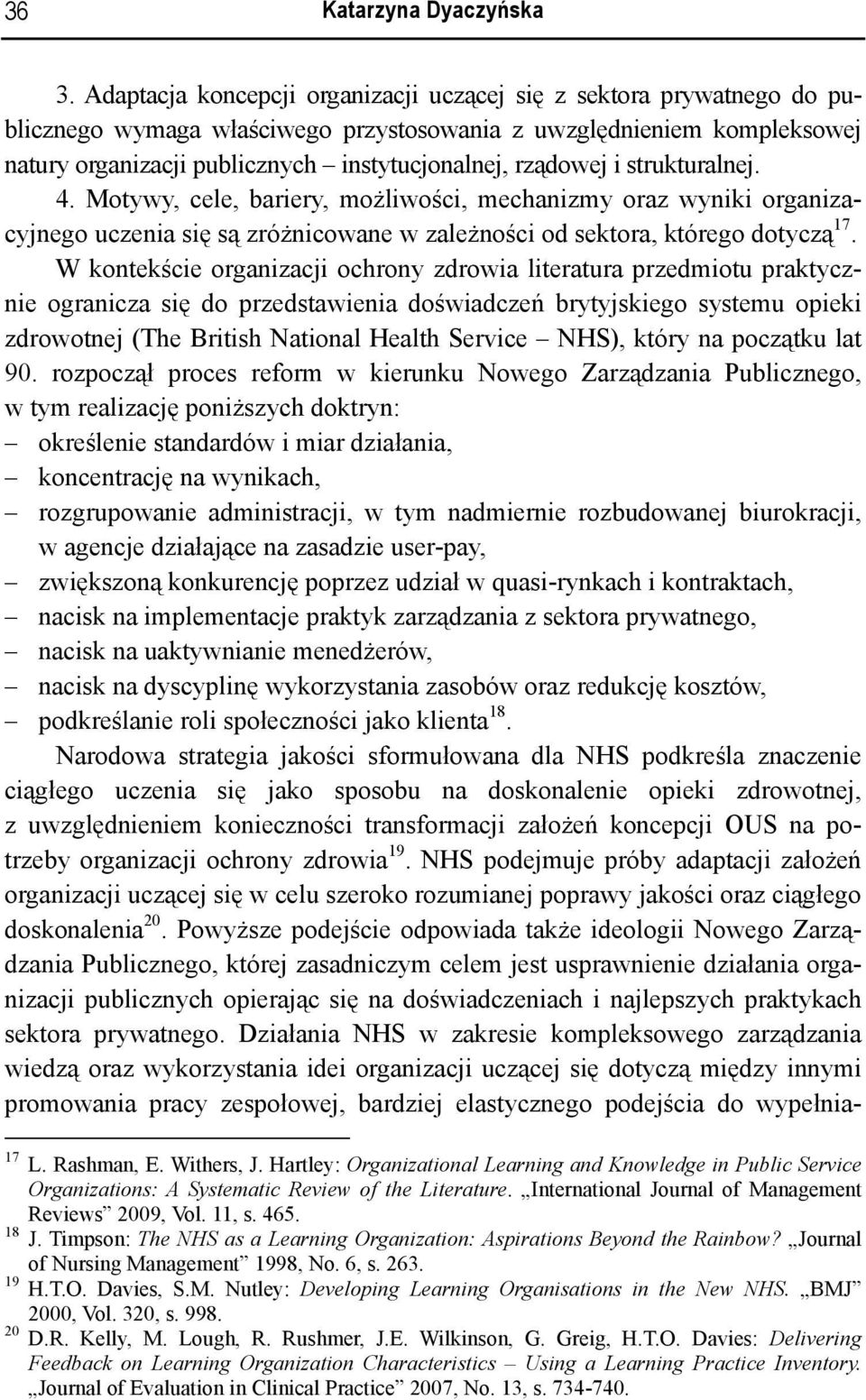 36 Katarzyna Dyaczyńska

3. Adaptacja koncepcji organizacji uczącej się z sektora prywatnego do publicznego wymaga właściwego przystosowania z uwzględnieniem kompleksowej natury organizacji publicznych – instytucjonalnej, rządowej i strukturalnej.
4. Motywy, cele, bariery, możliwości, mechanizmy oraz wyniki organizacyjnego uczenia się są zróżnicowane w zależności od sektora, którego dotyczą$^{17}$.

W kontekście organizacji ochrony zdrowia literatura przedmiotu praktycznie ogranicza się do przedstawienia doświadczeń brytyjskiego systemu opieki zdrowotnej (The British National Health Service – NHS), który na początku lat 90. rozpoczął proces reform w kierunku Nowego Zarządzania Publicznego, w tym realizację poniższych doktryn:
– określenie standardów i miar działania,
– koncentrację na wynikach,
– rozgrupowanie administracji, w tym nadmiernie rozbudowanej biurokracji, w agencje działające na zasadzie user-pay,
– zwiększoną konkurencję poprzez udział w quasi-rynkach i kontraktach,
– nacisk na implementacje praktyk zarządzania z sektora prywatnego,
– nacisk na uaktywnianie menedżerów,
– nacisk na dyscyplinę wykorzystania zasobów oraz redukcję kosztów,
– podkreślanie roli społeczności jako klienta$^{18}$.

Narodowa strategia jakości sformułowana dla NHS podkreśla znaczenie ciągłego uczenia się jako sposobu na doskonalenie opieki zdrowotnej, z uwzględnieniem konieczności transformacji założeń koncepcji OUS na potrzeby organizacji ochrony zdrowia$^{19}$. NHS podejmuje próby adaptacji założeń organizacji uczącej się w celu szeroko rozumianej poprawy jakości oraz ciągłego doskonalenia$^{20}$. Powyższe podejście odpowiada także ideologii Nowego Zarządzania Publicznego, której zasadniczym celem jest usprawnienie działania organizacji publicznych opierając się na doświadczeniach i najlepszych praktykach sektora prywatnego. Działania NHS w zakresie kompleksowego zarządzania wiedzą oraz wykorzystania idei organizacji uczącej się dotyczą między innymi promowania pracy zespołowej, bardziej elastycznego podejścia do wypełnia-

$^{17}$ L. Rashman, E. Withers, J. Hartley: Organizational Learning and Knowledge in Public Service Organizations: A Systematic Review of the Literature. „International Journal of Management Reviews” 2009, Vol. 11, s. 465.
$^{18}$ J. Timpson: The NHS as a Learning Organization: Aspirations Beyond the Rainbow? „Journal of Nursing Management” 1998, No. 6, s. 263.
$^{19}$ H.T.O. Davies, S.M. Nutley: Developing Learning Organisations in the New NHS. „BMJ” 2000, Vol. 320, s. 998.
$^{20}$ D.R. Kelly, M. Lough, R. Rushmer, J.E. Wilkinson, G. Greig, H.T.O. Davies: Delivering Feedback on Learning Organization Characteristics – Using a Learning Practice Inventory. „Journal of Evaluation in Clinical Practice” 2007, No. 13, s. 734-740.